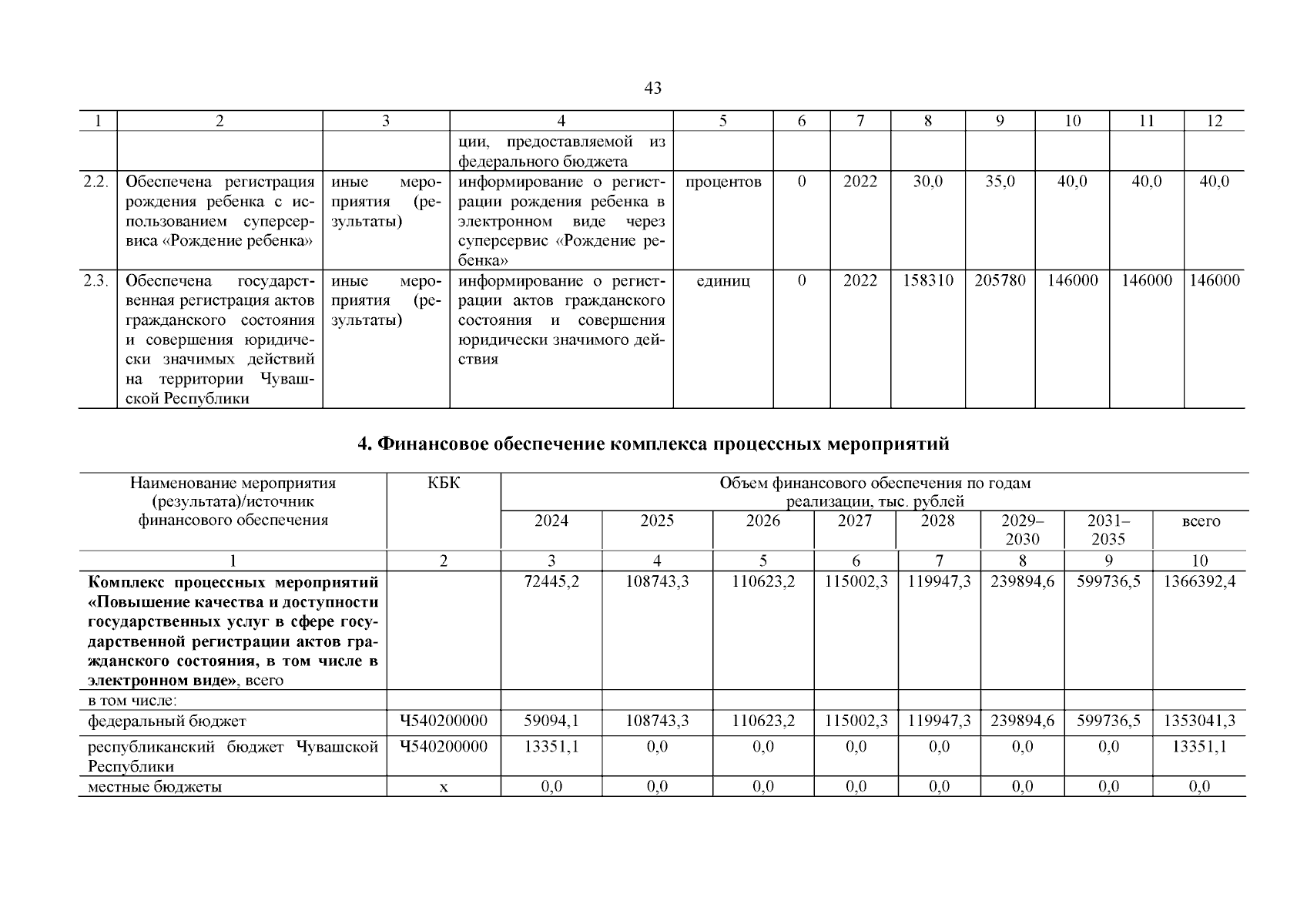 43

| 1 | 2 | 3 | 4 | 5 | 6 | 7 | 8 | 9 | 10 | 11 | 12 |
|---|---|---|---|---|---|---|---|---|---|---|---|
|  |  |  | ции, предоставляемой из федерального бюджета |  |  |  |  |  |  |  |  |
| 2.2. | Обеспечена регистрация рождения ребенка с использованием суперсервиса «Рождение ребенка» | иные мероприятия (результаты) | информирование о регистрации рождения ребенка в электронном виде через суперсервис «Рождение ребенка» | процентов | 0 | 2022 | 30,0 | 35,0 | 40,0 | 40,0 | 40,0 |
| 2.3. | Обеспечена государственная регистрация актов гражданского состояния и совершения юридически значимых действий на территории Чувашской Республики | иные мероприятия (результаты) | информирование о регистрации актов гражданского состояния и совершения юридически значимого действия | единиц | 0 | 2022 | 158310 | 205780 | 146000 | 146000 | 146000 |

4. Финансовое обеспечение комплекса процессных мероприятий

| Наименование мероприятия (результата)/источник финансового обеспечения | КБК | Объем финансового обеспечения по годам реализации, тыс. рублей |  |  |  |  |  |  |  |
|---|---|---|---|---|---|---|---|---|---|
|  |  | 2024 | 2025 | 2026 | 2027 | 2028 | 2029–2030 | 2031–2035 | всего |
| 1 | 2 | 3 | 4 | 5 | 6 | 7 | 8 | 9 | 10 |
| Комплекс процессных мероприятий «Повышение качества и доступности государственных услуг в сфере государственной регистрации актов гражданского состояния, в том числе в электронном виде», всего |  | 72445,2 | 108743,3 | 110623,2 | 115002,3 | 119947,3 | 239894,6 | 599736,5 | 1366392,4 |
| в том числе: |  |  |  |  |  |  |  |  |  |
| федеральный бюджет | Ч540200000 | 59094,1 | 108743,3 | 110623,2 | 115002,3 | 119947,3 | 239894,6 | 599736,5 | 1353041,3 |
| республиканский бюджет Чувашской Республики | Ч540200000 | 13351,1 | 0,0 | 0,0 | 0,0 | 0,0 | 0,0 | 0,0 | 13351,1 |
| местные бюджеты | х | 0,0 | 0,0 | 0,0 | 0,0 | 0,0 | 0,0 | 0,0 | 0,0 |